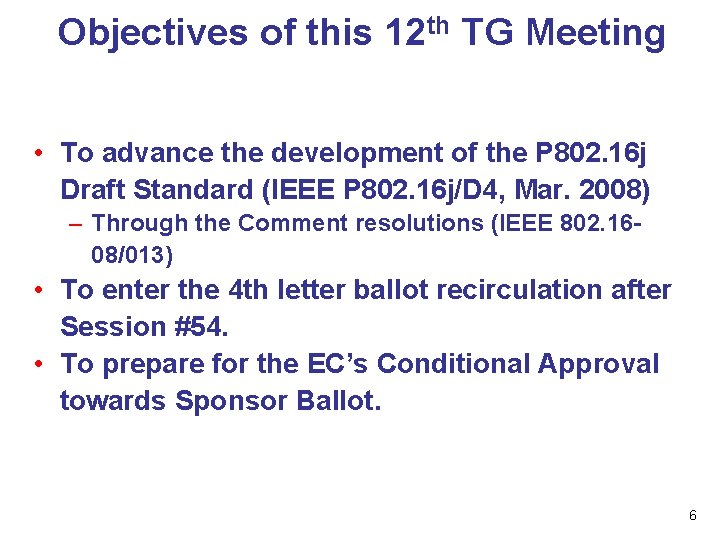 Objectives of this 12th TG Meeting

• To advance the development of the P802.16j Draft Standard (IEEE P802.16j/D4, Mar. 2008)
- Through the Comment resolutions (IEEE 802.16-08/013)
• To enter the 4th letter ballot recirculation after Session #54.
• To prepare for the EC's Conditional Approval towards Sponsor Ballot.

6